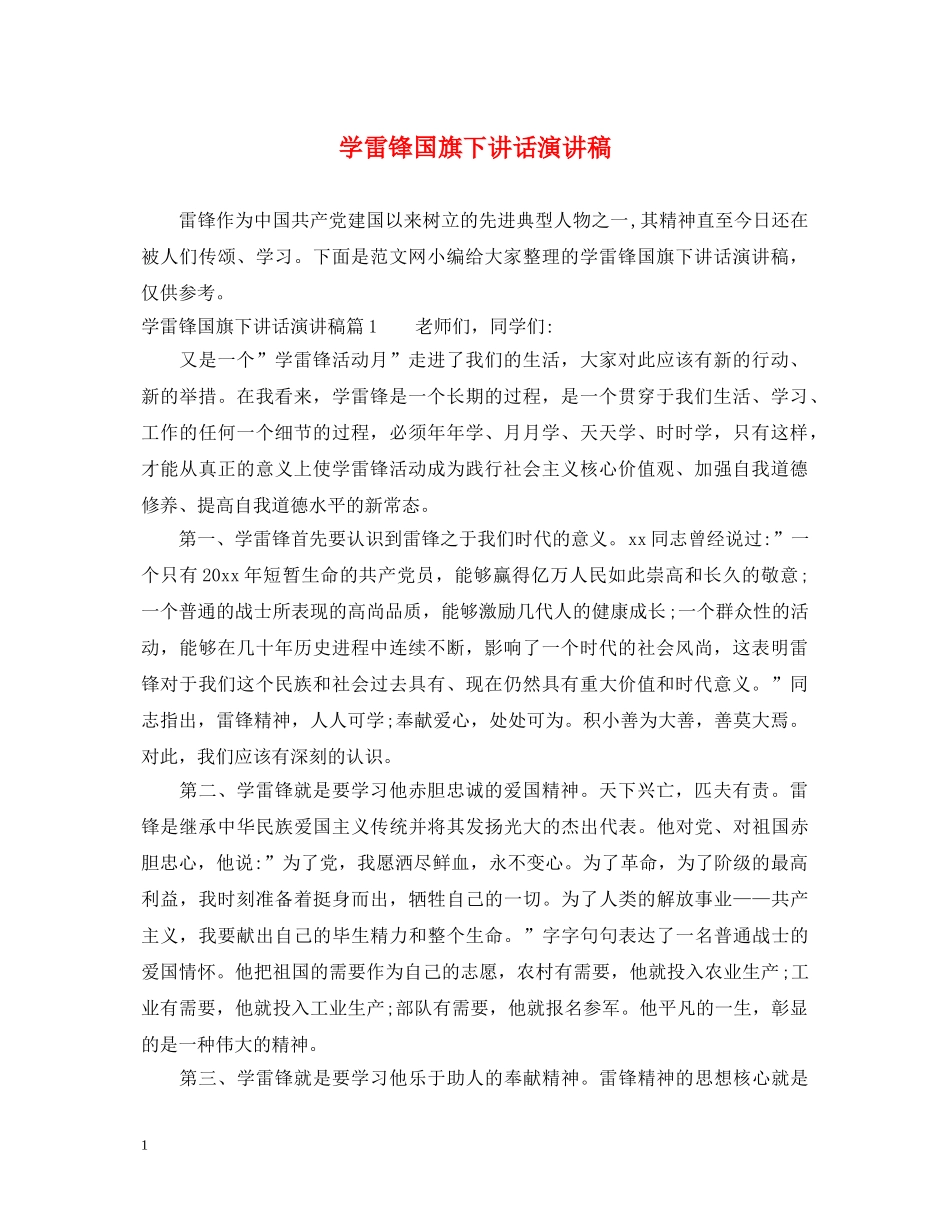 学雷锋国旗下讲话演讲稿

雷锋作为中国共产党建国以来树立的先进典型人物之一,其精神直至今日还在被人们传颂、学习。下面是范文网小编给大家整理的学雷锋国旗下讲话演讲稿，仅供参考。

学雷锋国旗下讲话演讲稿篇1　　老师们，同学们:

又是一个”学雷锋活动月”走进了我们的生活，大家对此应该有新的行动、新的举措。在我看来，学雷锋是一个长期的过程，是一个贯穿于我们生活、学习、工作的任何一个细节的过程，必须年年学、月月学、天天学、时时学，只有这样，才能从真正的意义上使学雷锋活动成为践行社会主义核心价值观、加强自我道德修养、提高自我道德水平的新常态。

第一、学雷锋首先要认识到雷锋之于我们时代的意义。xx同志曾经说过:”一个只有20xx年短暂生命的共产党员，能够赢得亿万人民如此崇高和长久的敬意;一个普通的战士所表现的高尚品质，能够激励几代人的健康成长;一个群众性的活动，能够在几十年历史进程中连续不断，影响了一个时代的社会风尚，这表明雷锋对于我们这个民族和社会过去具有、现在仍然具有重大价值和时代意义。”同志指出，雷锋精神，人人可学;奉献爱心，处处可为。积小善为大善，善莫大焉。对此，我们应该有深刻的认识。

第二、学雷锋就是要学习他赤胆忠诚的爱国精神。天下兴亡，匹夫有责。雷锋是继承中华民族爱国主义传统并将其发扬光大的杰出代表。他对党、对祖国赤胆忠心，他说:”为了党，我愿洒尽鲜血，永不变心。为了革命，为了阶级的最高利益，我时刻准备着挺身而出，牺牲自己的一切。为了人类的解放事业——共产主义，我要献出自己的毕生精力和整个生命。”字字句句表达了一名普通战士的爱国情怀。他把祖国的需要作为自己的志愿，农村有需要，他就投入农业生产;工业有需要，他就投入工业生产;部队有需要，他就报名参军。他平凡的一生，彰显的是一种伟大的精神。

第三、学雷锋就是要学习他乐于助人的奉献精神。雷锋精神的思想核心就是

1